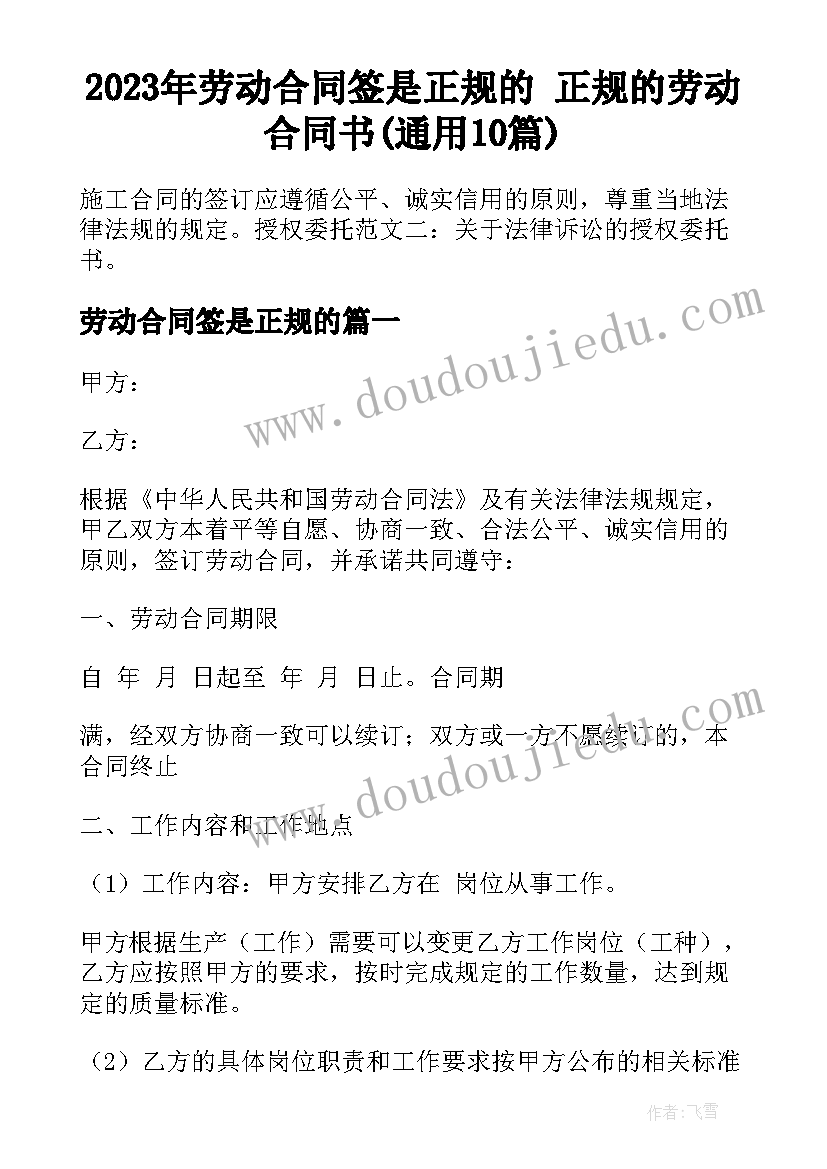 2023年劳动合同签是正规的 正规的劳动合同书(通用10篇)

施工合同的签订应遵循公平、诚实信用的原则，尊重当地法律法规的规定。授权委托范文二：关于法律诉讼的授权委托书。

劳动合同签是正规的篇一

www.doudoujiedu.com

甲方：

乙方：

根据《中华人民共和国劳动合同法》及有关法律法规规定，甲乙双方本着平等自愿、协商一致、合法公平、诚实信用的原则，签订劳动合同，并承诺共同遵守：

一、劳动合同期限

自 年 月 日起至 年 月 日止。合同期

满，经双方协商一致可以续订；双方或一方不愿续订的，本合同终止

www.doudoujiedu.com

二、工作内容和工作地点

（1）工作内容：甲方安排乙方在 岗位从事工作。

甲方根据生产（工作）需要可以变更乙方工作岗位（工种），乙方应按照甲方的要求，按时完成规定的工作数量，达到规定的质量标准。

（2）乙方的具体岗位职责和工作要求按甲方公布的相关标准

作者：飞雪